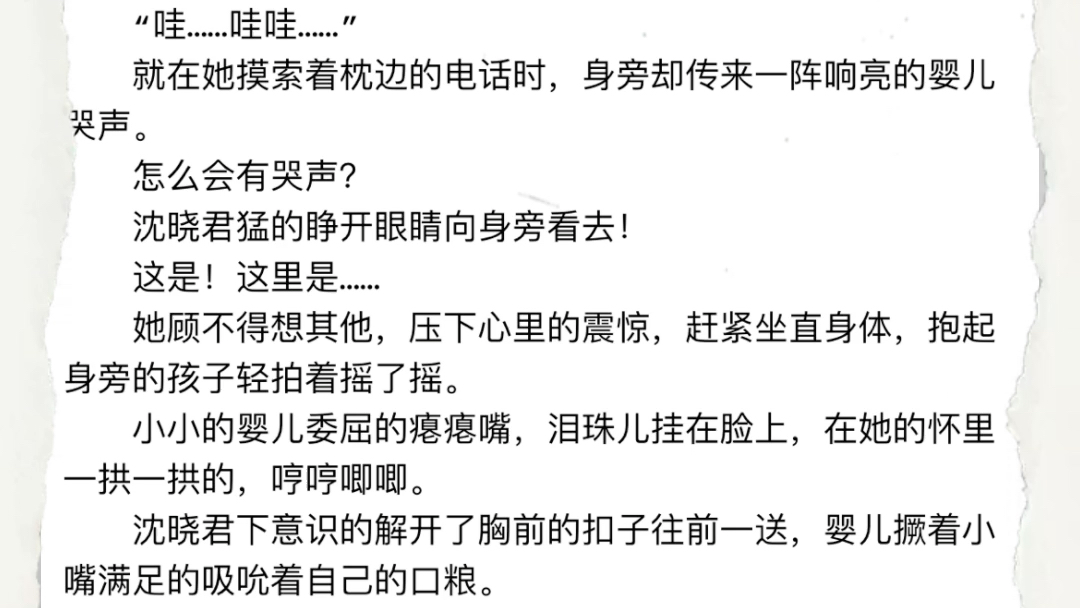 “哇……哇哇……”

就在她摸索着枕边的电话时，身旁却传来一阵响亮的婴儿哭声。

怎么会有哭声？

沈晓君猛的睁开眼睛向身旁看去！

这是！这里是……

她顾不得想其他，压下心里的震惊，赶紧坐直身体，抱起身旁的孩子轻拍着摇了摇。

小小的婴儿委屈的瘪瘪嘴，泪珠儿挂在脸上，在她的怀里一拱一拱的，哼哼唧唧。

沈晓君下意识的解开了胸前的扣子往前一送，婴儿撅着小嘴满足的吸吮着自己的口粮。